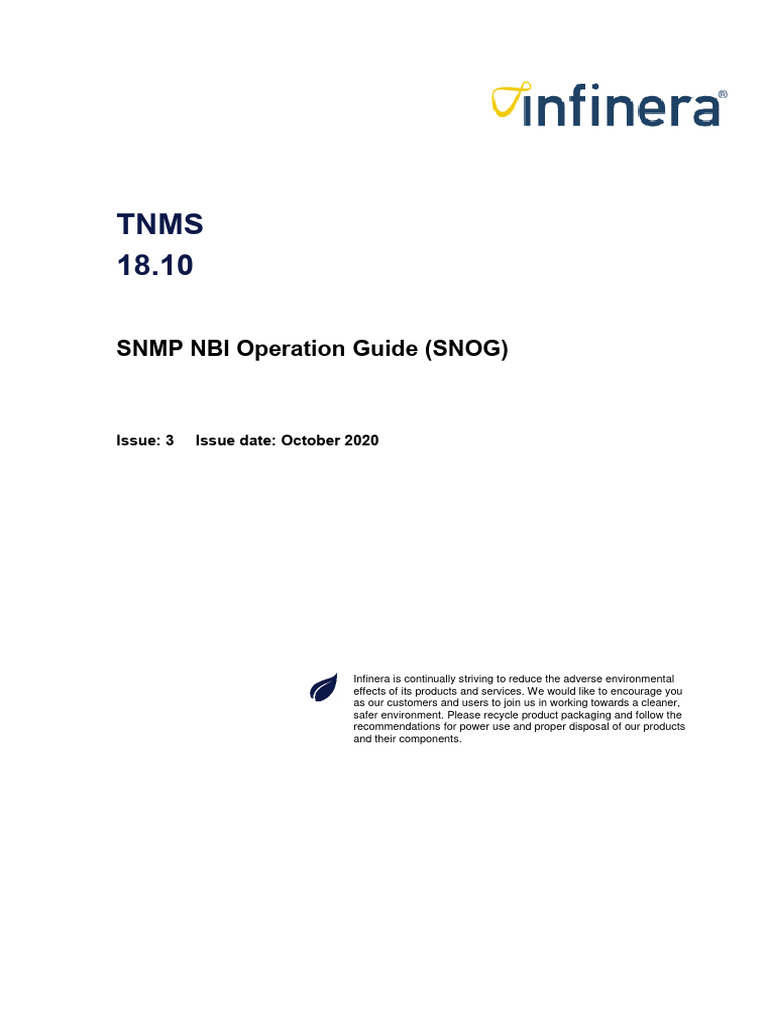 infinera®

TNMS
18.10

SNMP NBI Operation Guide (SNOG)

Issue: 3 Issue date: October 2020

Infinera is continually striving to reduce the adverse environmental effects of its products and services. We would like to encourage you as our customers and users to join us in working towards a cleaner, safer environment. Please recycle product packaging and follow the recommendations for power use and proper disposal of our products and their components.